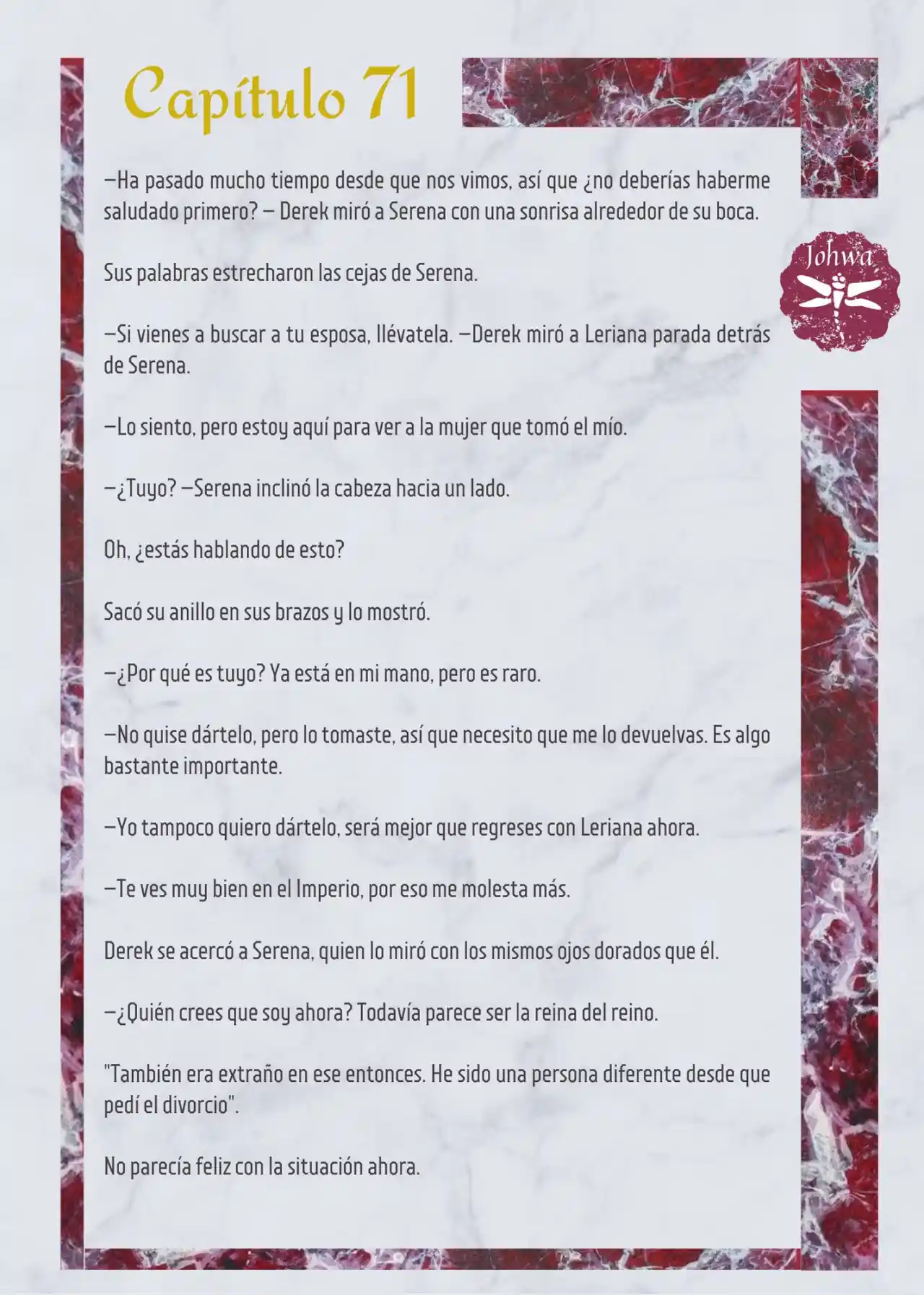 Capítulo 71

Johwa

—Ha pasado mucho tiempo desde que nos vimos, así que ¿no deberías haberme saludado primero? — Derek miró a Serena con una sonrisa alrededor de su boca.

Sus palabras estrecharon las cejas de Serena.

—Si vienes a buscar a tu esposa, llévatela. —Derek miró a Leriana parada detrás de Serena.

—Lo siento, pero estoy aquí para ver a la mujer que tomó el mío.

—¿Tuyo? —Serena inclinó la cabeza hacia un lado.

Oh, ¿estás hablando de esto?

Sacó su anillo en sus brazos y lo mostró.

—¿Por qué es tuyo? Ya está en mi mano, pero es raro.

—No quise dártelo, pero lo tomaste, así que necesito que me lo devuelvas. Es algo bastante importante.

—Yo tampoco quiero dártelo, será mejor que regreses con Leriana ahora.

—Te ves muy bien en el Imperio, por eso me molesta más.

Derek se acercó a Serena, quien lo miró con los mismos ojos dorados que él.

—¿Quién crees que soy ahora? Todavía parece ser la reina del reino.

"También era extraño en ese entonces. He sido una persona diferente desde que pedí el divorcio".

No parecía feliz con la situación ahora.